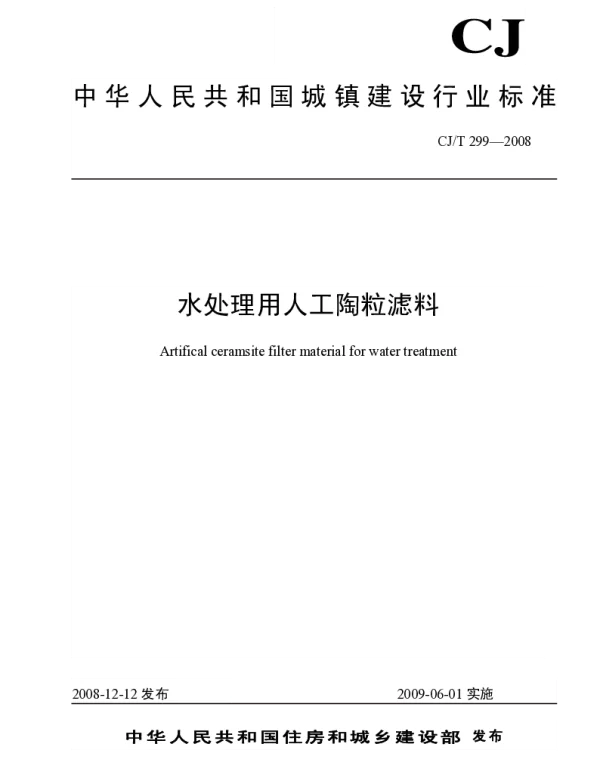 CJ

中华人民共和国城镇建设行业标准

CJ/T 299—2008

水处理用人工陶粒滤料

Artifical ceramsite filter material for water treatment

2008-12-12发布 2009-06-01实施

中华人民共和国住房和城乡建设部 发布